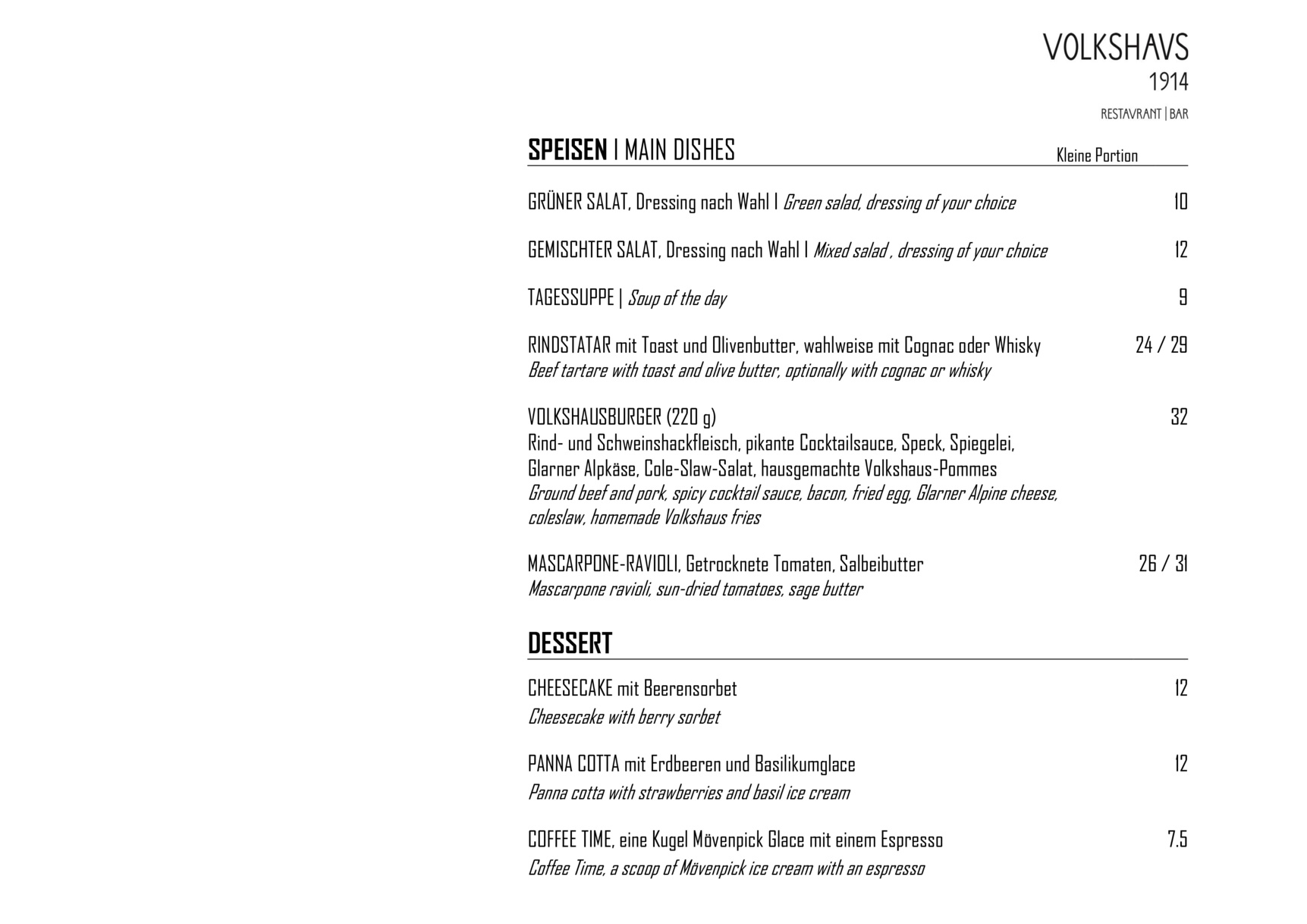 VOLKSHAVS
1914
RESTAVRANT | BAR

SPEISEN I MAIN DISHES
Kleine Portion

GRÜNER SALAT, Dressing nach Wahl I Green salad, dressing of your choice 10

GEMISCHTER SALAT, Dressing nach Wahl I Mixed salad , dressing of your choice 12

TAGESSUPPE | Soup of the day 9

RINDSTATAR mit Toast und Olivenbutter, wahlweise mit Cognac oder Whisky 24 / 29
Beef tartare with toast and olive butter, optionally with cognac or whisky

VOLKSHAUSBURGER (220 g) 32
Rind- und Schweinshackfleisch, pikante Cocktailsauce, Speck, Spiegelei, Glarner Alpkäse, Cole-Slaw-Salat, hausgemachte Volkshaus-Pommes
Ground beef and pork, spicy cocktail sauce, bacon, fried egg, Glarner Alpine cheese, coleslaw, homemade Volkshaus fries

MASCARPONE-RAVIOLI, Getrocknete Tomaten, Salbeibutter 26 / 31
Mascarpone ravioli, sun-dried tomatoes, sage butter

DESSERT

CHEESECAKE mit Beerensorbet 12
Cheesecake with berry sorbet

PANNA COTTA mit Erdbeeren und Basilikumglace 12
Panna cotta with strawberries and basil ice cream

COFFEE TIME, eine Kugel Mövenpick Glace mit einem Espresso 7.5
Coffee Time, a scoop of Mövenpick ice cream with an espresso